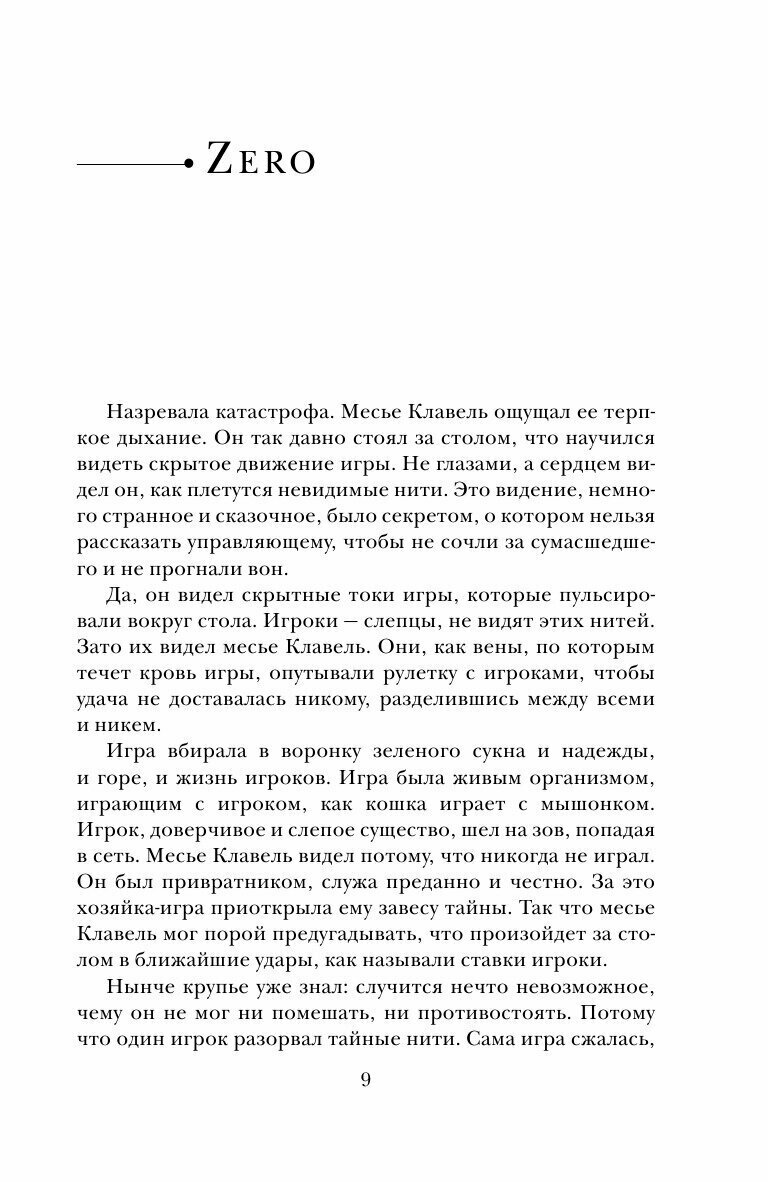 ZERO

Назревала катастрофа. Месье Клавель ощущал ее терпкое дыхание. Он так давно стоял за столом, что научился видеть скрытое движение игры. Не глазами, а сердцем видел он, как плетутся невидимые нити. Это видение, немного странное и сказочное, было секретом, о котором нельзя рассказать управляющему, чтобы не сочли за сумасшедшего и не прогнали вон.

Да, он видел скрытные токи игры, которые пульсировали вокруг стола. Игроки — слепцы, не видят этих нитей. Зато их видел месье Клавель. Они, как вены, по которым течет кровь игры, опутывали рулетку с игроками, чтобы удача не доставалась никому, разделившись между всеми и никем.

Игра вбирала в воронку зеленого сукна и надежды, и горе, и жизнь игроков. Игра была живым организмом, играющим с игроком, как кошка играет с мышонком. Игрок, доверчивое и слепое существо, шел на зов, попадая в сеть. Месье Клавель видел потому, что никогда не играл. Он был привратником, служа преданно и честно. За это хозяйка-игра приоткрыла ему завесу тайны. Так что месье Клавель мог порой предугадывать, что произойдет за столом в ближайшие удары, как называли ставки игроки.

Нынче крупье уже знал: случится нечто невозможное, чему он не мог ни помешать, ни противостоять. Потому что один игрок разорвал тайные нити. Сама игра сжалась,

9